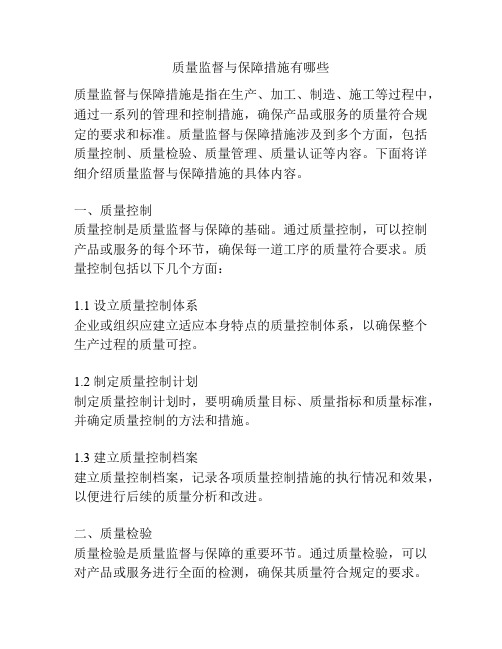 质量监督与保障措施有哪些

质量监督与保障措施是指在生产、加工、制造、施工等过程中，通过一系列的管理和控制措施，确保产品或服务的质量符合规定的要求和标准。质量监督与保障措施涉及到多个方面，包括质量控制、质量检验、质量管理、质量认证等内容。下面将详细介绍质量监督与保障措施的具体内容。

一、质量控制
质量控制是质量监督与保障的基础。通过质量控制，可以控制产品或服务的每个环节，确保每一道工序的质量符合要求。质量控制包括以下几个方面：

1.1 设立质量控制体系
企业或组织应建立适应本身特点的质量控制体系，以确保整个生产过程的质量可控。

1.2 制定质量控制计划
制定质量控制计划时，要明确质量目标、质量指标和质量标准，并确定质量控制的方法和措施。

1.3 建立质量控制档案
建立质量控制档案，记录各项质量控制措施的执行情况和效果，以便进行后续的质量分析和改进。

二、质量检验
质量检验是质量监督与保障的重要环节。通过质量检验，可以对产品或服务进行全面的检测，确保其质量符合规定的要求。